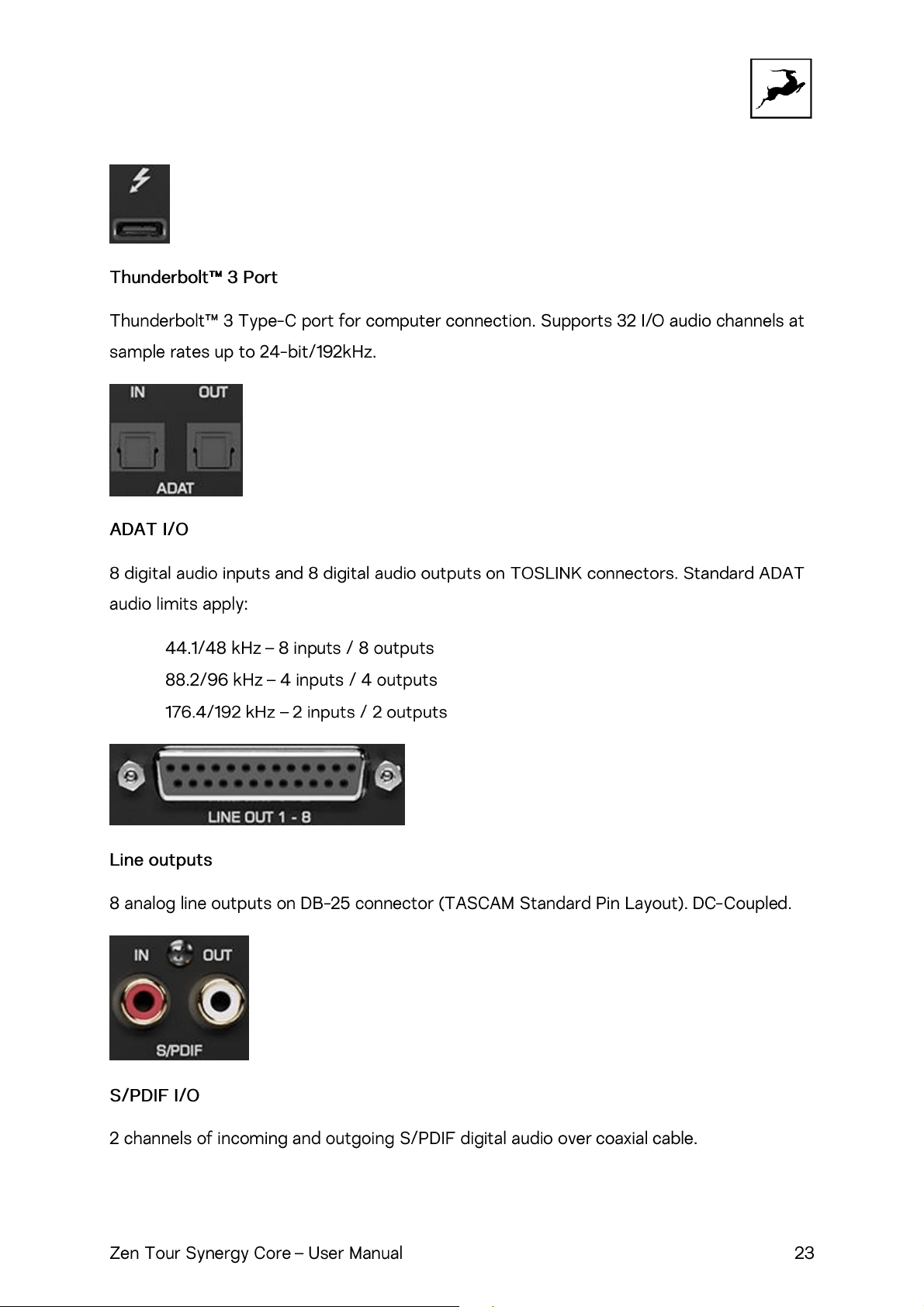 Thunderbolt™ 3 Port

Thunderbolt™ 3 Type-C port for computer connection. Supports 32 I/O audio channels at sample rates up to 24-bit/192kHz.

IN OUT
ADAT

ADAT I/O

8 digital audio inputs and 8 digital audio outputs on TOSLINK connectors. Standard ADAT audio limits apply:

44.1/48 kHz – 8 inputs / 8 outputs
88.2/96 kHz – 4 inputs / 4 outputs
176.4/192 kHz – 2 inputs / 2 outputs

LINE OUT 1 - 8

Line outputs

8 analog line outputs on DB-25 connector (TASCAM Standard Pin Layout). DC-Coupled.

IN OUT
S/PDIF

S/PDIF I/O

2 channels of incoming and outgoing S/PDIF digital audio over coaxial cable.

Zen Tour Synergy Core – User Manual 23